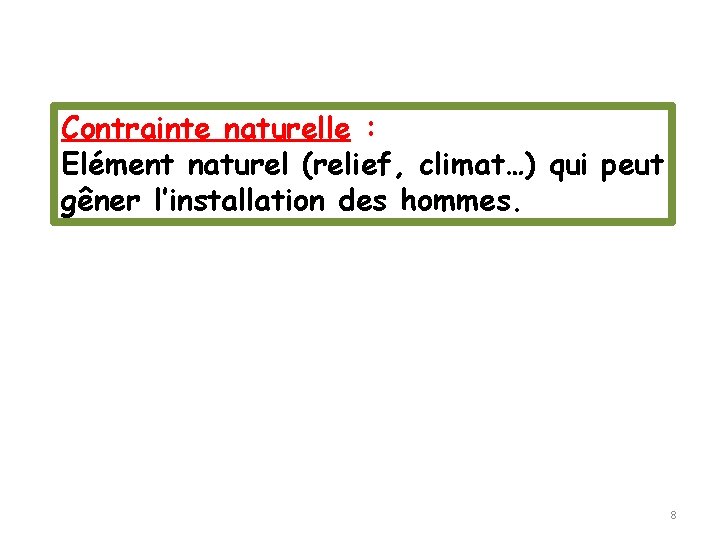 Contrainte naturelle :
Elément naturel (relief, climat…) qui peut gêner l'installation des hommes.

8